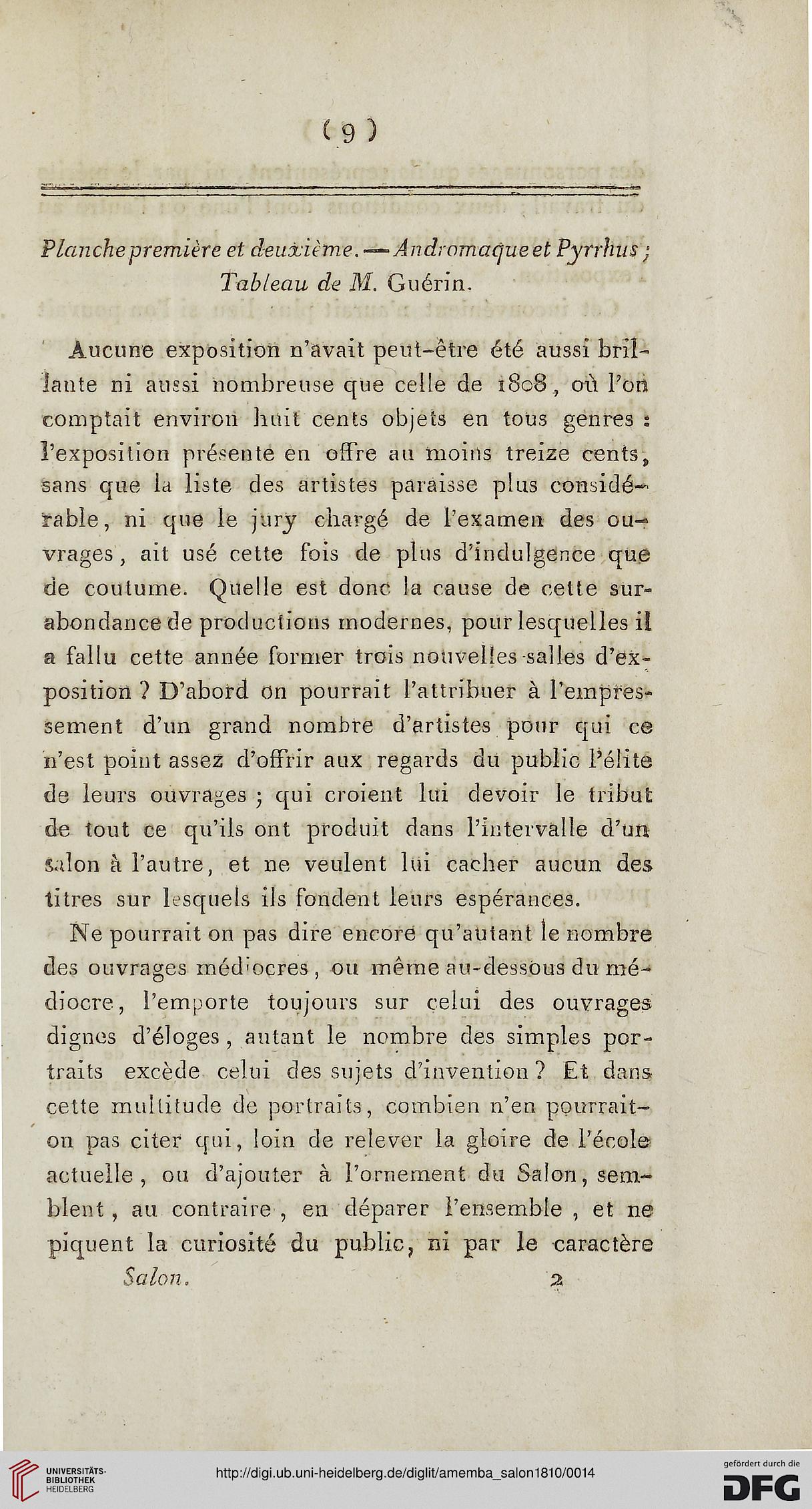 ( 9 )

Planche première et deuxième. — Andromaque et Pyrrhus ; Tableau de M. Guérin.

Aucune exposition n'avait peut-être été aussi brillante ni aussi nombreuse que celle de 1808, où l'on comptait environ huit cents objets en tous genres : l'exposition présente en offre au moins treize cents, sans que la liste des artistes paraisse plus considérable, ni que le jury chargé de l'examen des ouvrages, ait usé cette fois de plus d'indulgence que de coutume. Quelle est donc la cause de cette surabondance de productions modernes, pour lesquelles il a fallu cette année former trois nouvelles salles d'exposition ? D'abord on pourrait l'attribuer à l'empressement d'un grand nombre d'artistes pour qui ce n'est point assez d'offrir aux regards du public l'élite de leurs ouvrages ; qui croient lui devoir le tribut de tout ce qu'ils ont produit dans l'intervalle d'un salon à l'autre, et ne veulent lui cacher aucun des titres sur lesquels ils fondent leurs espérances.

Ne pourrait on pas dire encore qu'autant le nombre des ouvrages médiocres, ou même au-dessous du médiocre, l'emporte toujours sur celui des ouvrages dignes d'éloges, autant le nombre des simples portraits excède celui des sujets d'invention ? Et dans cette multitude de portraits, combien n'en pourrait-on pas citer qui, loin de relever la gloire de l'école actuelle, ou d'ajouter à l'ornement du Salon, semblent, au contraire, en déparer l'ensemble, et ne piquent la curiosité du public, ni par le caractère

Salon. 2

UNIVERSITÄTS-BIBLIOTHEK HEIDELBERG

http://digi.ub.uni-heidelberg.de/diglit/amemba_salon1810/0014

gefördert durch die DFG